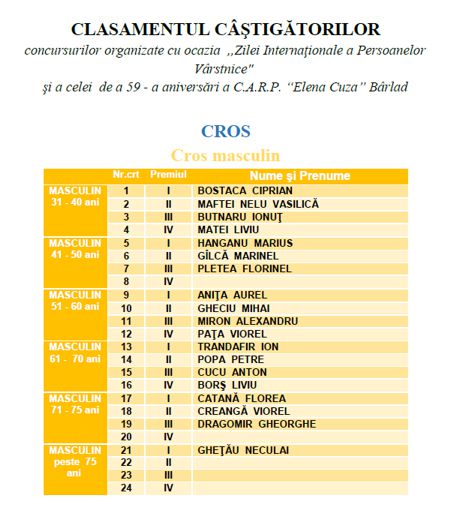 CLASAMENTUL CÂŞTIGĂTORILOR
concursurilor organizate cu ocazia ,,Zilei Internaţionale a Persoanelor Vârstnice"
şi a celei de a 59 - a aniversări a C.A.R.P. "Elena Cuza" Bârlad

CROS
Cros masculin

| | Nr.crt | Premiul | Nume şi Prenume |
|---|---|---|---|
| MASCULIN 31 - 40 ani | 1 | I | BOSTACA CIPRIAN |
| | 2 | II | MAFTEI NELU VASILICĂ |
| | 3 | III | BUTNARU IONUŢ |
| | 4 | IV | MATEI LIVIU |
| MASCULIN 41 - 50 ani | 5 | I | HANGANU MARIUS |
| | 6 | II | GÎLCĂ MARINEL |
| | 7 | III | PLETEA FLORINEL |
| | 8 | IV | |
| MASCULIN 51 - 60 ani | 9 | I | ANIŢA AUREL |
| | 10 | II | GHECIU MIHAI |
| | 11 | III | MIRON ALEXANDRU |
| | 12 | IV | PAŢA VIOREL |
| MASCULIN 61 - 70 ani | 13 | I | TRANDAFIR ION |
| | 14 | II | POPA PETRE |
| | 15 | III | CUCU ANTON |
| | 16 | IV | BORŞ LIVIU |
| MASCULIN 71 - 75 ani | 17 | I | CATANĂ FLOREA |
| | 18 | II | CREANGĂ VIOREL |
| | 19 | III | DRAGOMIR GHEORGHE |
| | 20 | IV | |
| MASCULIN peste 75 ani | 21 | I | GHEŢĂU NECULAI |
| | 22 | II | |
| | 23 | III | |
| | 24 | IV | |